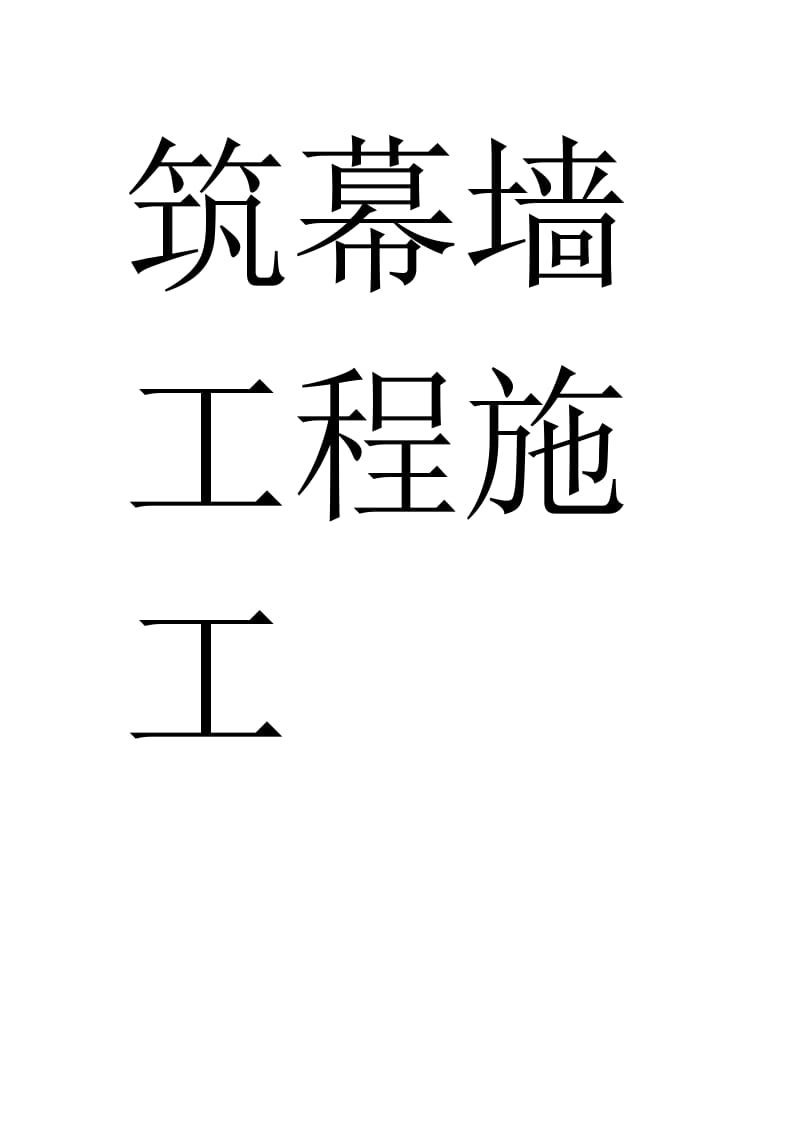 筑幕墙工程施工